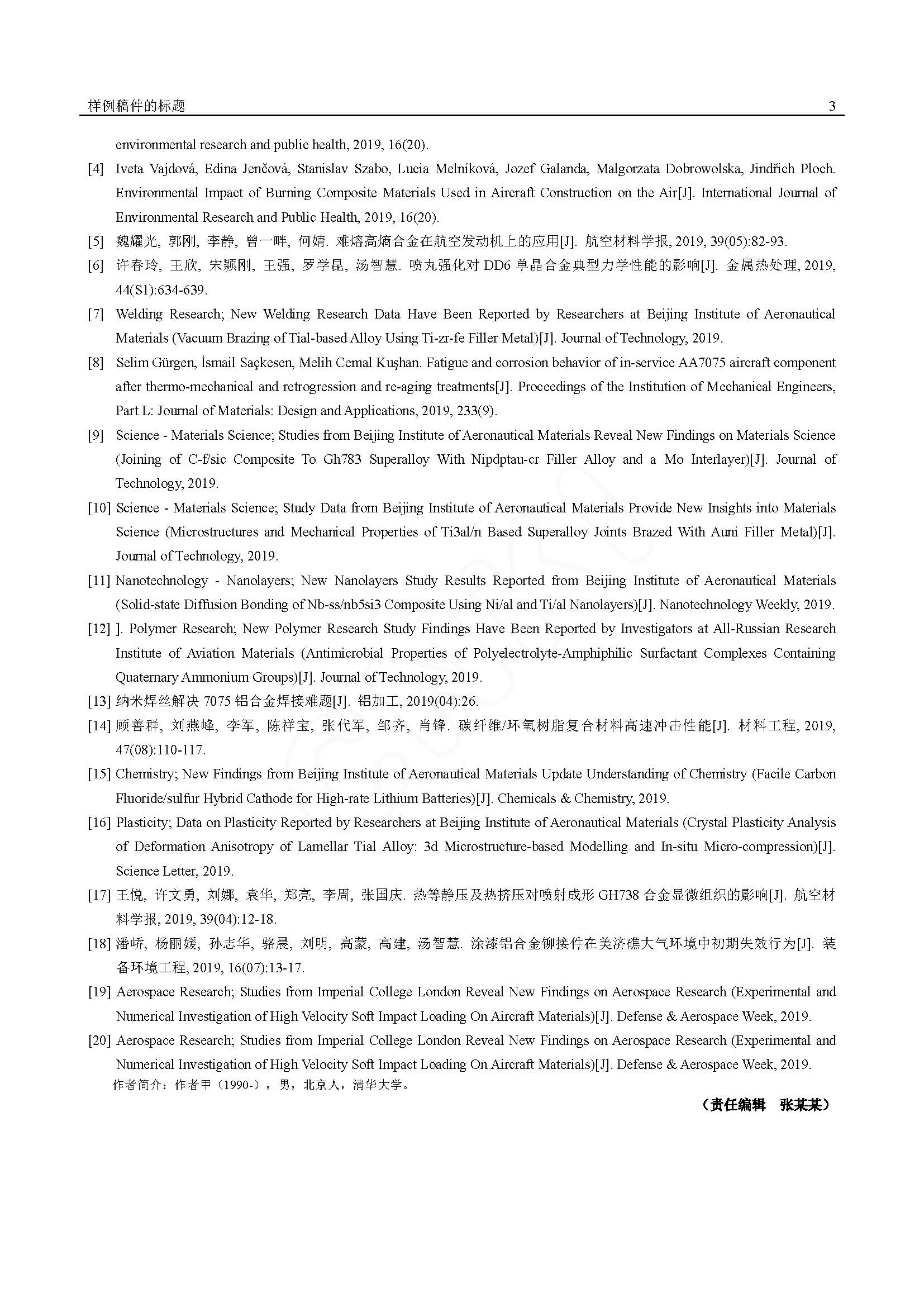 样例稿件的标题　3

environmental research and public health, 2019, 16(20).

[4] Iveta Vajdová, Edina Jenčová, Stanislav Szabo, Lucia Melníková, Jozef Galanda, Malgorzata Dobrowolska, Jindřich Ploch. Environmental Impact of Burning Composite Materials Used in Aircraft Construction on the Air[J]. International Journal of Environmental Research and Public Health, 2019, 16(20).

[5] 魏耀光, 郭刚, 李静, 曾一畔, 何婧. 难熔高熵合金在航空发动机上的应用[J]. 航空材料学报, 2019, 39(05):82-93.

[6] 许春玲, 王欣, 宋颖刚, 王强, 罗学昆, 汤智慧. 喷丸强化对 DD6 单晶合金典型力学性能的影响[J]. 金属热处理, 2019, 44(S1):634-639.

[7] Welding Research; New Welding Research Data Have Been Reported by Researchers at Beijing Institute of Aeronautical Materials (Vacuum Brazing of Tial-based Alloy Using Ti-zr-fe Filler Metal)[J]. Journal of Technology, 2019.

[8] Selim Gürgen, İsmail Saçkesen, Melih Cemal Kuşhan. Fatigue and corrosion behavior of in-service AA7075 aircraft component after thermo-mechanical and retrogression and re-aging treatments[J]. Proceedings of the Institution of Mechanical Engineers, Part L: Journal of Materials: Design and Applications, 2019, 233(9).

[9] Science - Materials Science; Studies from Beijing Institute of Aeronautical Materials Reveal New Findings on Materials Science (Joining of C-f/sic Composite To Gh783 Superalloy With Nipdptau-cr Filler Alloy and a Mo Interlayer)[J]. Journal of Technology, 2019.

[10] Science - Materials Science; Study Data from Beijing Institute of Aeronautical Materials Provide New Insights into Materials Science (Microstructures and Mechanical Properties of Ti3al/n Based Superalloy Joints Brazed With Auni Filler Metal)[J]. Journal of Technology, 2019.

[11] Nanotechnology - Nanolayers; New Nanolayers Study Results Reported from Beijing Institute of Aeronautical Materials (Solid-state Diffusion Bonding of Nb-ss/nb5si3 Composite Using Ni/al and Ti/al Nanolayers)[J]. Nanotechnology Weekly, 2019.

[12] ]. Polymer Research; New Polymer Research Study Findings Have Been Reported by Investigators at All-Russian Research Institute of Aviation Materials (Antimicrobial Properties of Polyelectrolyte-Amphiphilic Surfactant Complexes Containing Quaternary Ammonium Groups)[J]. Journal of Technology, 2019.

[13] 纳米焊丝解决 7075 铝合金焊接难题[J]. 铝加工, 2019(04):26.

[14] 顾善群, 刘燕峰, 李军, 陈祥宝, 张代军, 邹齐, 肖锋. 碳纤维/环氧树脂复合材料高速冲击性能[J]. 材料工程, 2019, 47(08):110-117.

[15] Chemistry; New Findings from Beijing Institute of Aeronautical Materials Update Understanding of Chemistry (Facile Carbon Fluoride/sulfur Hybrid Cathode for High-rate Lithium Batteries)[J]. Chemicals & Chemistry, 2019.

[16] Plasticity; Data on Plasticity Reported by Researchers at Beijing Institute of Aeronautical Materials (Crystal Plasticity Analysis of Deformation Anisotropy of Lamellar Tial Alloy: 3d Microstructure-based Modelling and In-situ Micro-compression)[J]. Science Letter, 2019.

[17] 王悦, 许文勇, 刘娜, 袁华, 郑亮, 李周, 张国庆. 热等静压及热挤压对喷射成形 GH738 合金显微组织的影响[J]. 航空材料学报, 2019, 39(04):12-18.

[18] 潘峤, 杨丽媛, 孙志华, 骆晨, 刘明, 高蒙, 高建, 汤智慧. 涂漆铝合金铆接件在美济礁大气环境中初期失效行为[J]. 装备环境工程, 2019, 16(07):13-17.

[19] Aerospace Research; Studies from Imperial College London Reveal New Findings on Aerospace Research (Experimental and Numerical Investigation of High Velocity Soft Impact Loading On Aircraft Materials)[J]. Defense & Aerospace Week, 2019.

[20] Aerospace Research; Studies from Imperial College London Reveal New Findings on Aerospace Research (Experimental and Numerical Investigation of High Velocity Soft Impact Loading On Aircraft Materials)[J]. Defense & Aerospace Week, 2019.

作者简介：作者甲（1990-），男，北京人，清华大学。

（责任编辑　张某某）